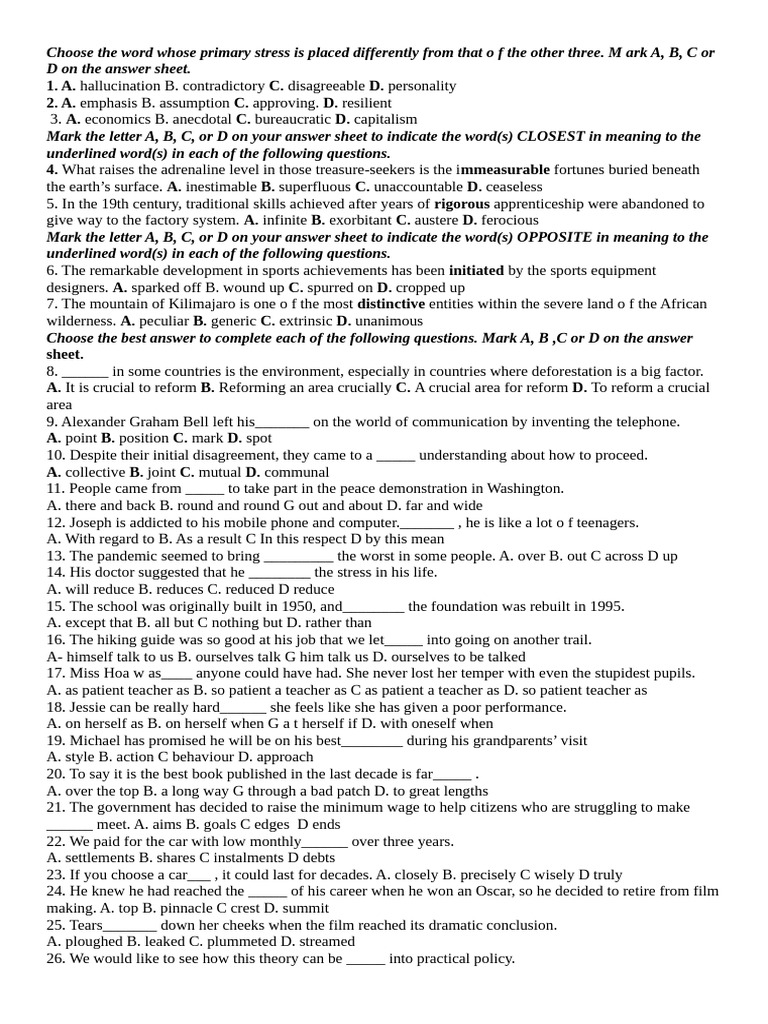 Choose the word whose primary stress is placed differently from that o f the other three. M ark A, B, C or D on the answer sheet.
1. A. hallucination B. contradictory C. disagreeable D. personality
2. A. emphasis B. assumption C. approving. D. resilient
3. A. economics B. anecdotal C. bureaucratic D. capitalism
Mark the letter A, B, C, or D on your answer sheet to indicate the word(s) CLOSEST in meaning to the underlined word(s) in each of the following questions.
4. What raises the adrenaline level in those treasure-seekers is the immeasurable fortunes buried beneath the earth's surface. A. inestimable B. superfluous C. unaccountable D. ceaseless
5. In the 19th century, traditional skills achieved after years of rigorous apprenticeship were abandoned to give way to the factory system. A. infinite B. exorbitant C. austere D. ferocious
Mark the letter A, B, C, or D on your answer sheet to indicate the word(s) OPPOSITE in meaning to the underlined word(s) in each of the following questions.
6. The remarkable development in sports achievements has been initiated by the sports equipment designers. A. sparked off B. wound up C. spurred on D. cropped up
7. The mountain of Kilimajaro is one o f the most distinctive entities within the severe land o f the African wilderness. A. peculiar B. generic C. extrinsic D. unanimous
Choose the best answer to complete each of the following questions. Mark A, B ,C or D on the answer sheet.
8. ______ in some countries is the environment, especially in countries where deforestation is a big factor.
A. It is crucial to reform B. Reforming an area crucially C. A crucial area for reform D. To reform a crucial area
9. Alexander Graham Bell left his_______ on the world of communication by inventing the telephone.
A. point B. position C. mark D. spot
10. Despite their initial disagreement, they came to a _____ understanding about how to proceed.
A. collective B. joint C. mutual D. communal
11. People came from _____ to take part in the peace demonstration in Washington.
A. there and back B. round and round G out and about D. far and wide
12. Joseph is addicted to his mobile phone and computer._______ , he is like a lot o f teenagers.
A. With regard to B. As a result C In this respect D by this mean
13. The pandemic seemed to bring _________ the worst in some people. A. over B. out C across D up
14. His doctor suggested that he ________ the stress in his life.
A. will reduce B. reduces C. reduced D reduce
15. The school was originally built in 1950, and________ the foundation was rebuilt in 1995.
A. except that B. all but C nothing but D. rather than
16. The hiking guide was so good at his job that we let_____ into going on another trail.
A- himself talk to us B. ourselves talk G him talk us D. ourselves to be talked
17. Miss Hoa w as____ anyone could have had. She never lost her temper with even the stupidest pupils.
A. as patient teacher as B. so patient a teacher as C as patient a teacher as D. so patient teacher as
18. Jessie can be really hard______ she feels like she has given a poor performance.
A. on herself as B. on herself when G a t herself if D. with oneself when
19. Michael has promised he will be on his best________ during his grandparents' visit
A. style B. action C behaviour D. approach
20. To say it is the best book published in the last decade is far_____ .
A. over the top B. a long way G through a bad patch D. to great lengths
21. The government has decided to raise the minimum wage to help citizens who are struggling to make ______ meet. A. aims B. goals C edges D ends
22. We paid for the car with low monthly______ over three years.
A. settlements B. shares C instalments D debts
23. If you choose a car___ , it could last for decades. A. closely B. precisely C wisely D truly
24. He knew he had reached the _____ of his career when he won an Oscar, so he decided to retire from film making. A. top B. pinnacle C crest D. summit
25. Tears_______ down her cheeks when the film reached its dramatic conclusion.
A. ploughed B. leaked C. plummeted D. streamed
26. We would like to see how this theory can be _____ into practical policy.